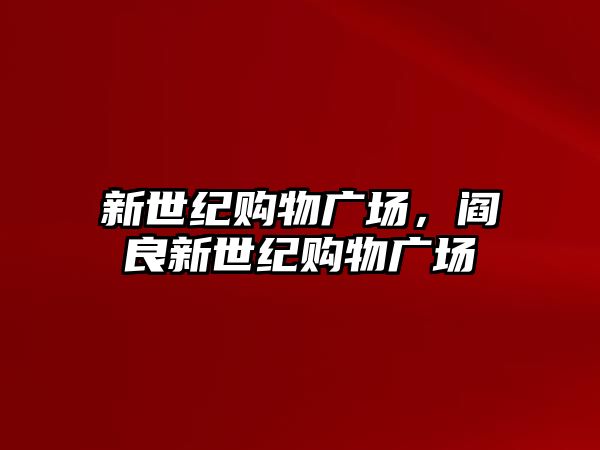 新世纪购物广场，阎良新世纪购物广场